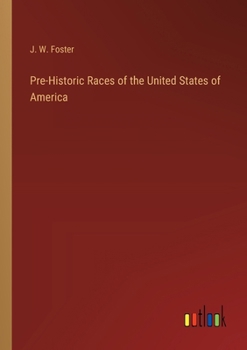 J. W. Foster

Pre-Historic Races of the United States of America

outlook